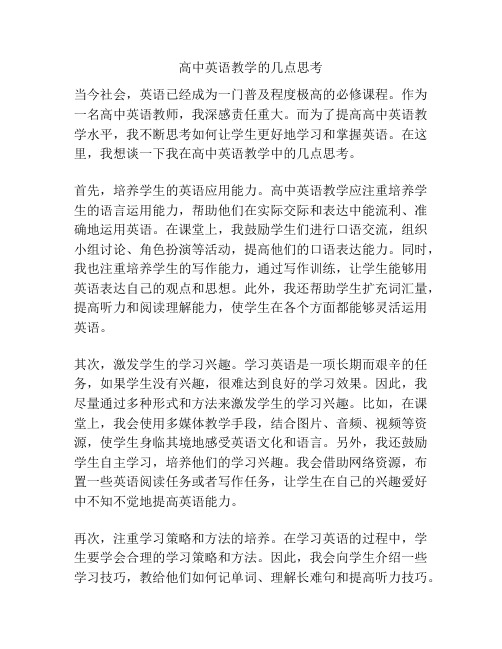 高中英语教学的几点思考

当今社会，英语已经成为一门普及程度极高的必修课程。作为一名高中英语教师，我深感责任重大。而为了提高高中英语教学水平，我不断思考如何让学生更好地学习和掌握英语。在这里，我想谈一下我在高中英语教学中的几点思考。

首先，培养学生的英语应用能力。高中英语教学应注重培养学生的语言运用能力，帮助他们在实际交际和表达中能流利、准确地运用英语。在课堂上，我鼓励学生们进行口语交流，组织小组讨论、角色扮演等活动，提高他们的口语表达能力。同时，我也注重培养学生的写作能力，通过写作训练，让学生能够用英语表达自己的观点和思想。此外，我还帮助学生扩充词汇量，提高听力和阅读理解能力，使学生在各个方面都能够灵活运用英语。

其次，激发学生的学习兴趣。学习英语是一项长期而艰辛的任务，如果学生没有兴趣，很难达到良好的学习效果。因此，我尽量通过多种形式和方法来激发学生的学习兴趣。比如，在课堂上，我会使用多媒体教学手段，结合图片、音频、视频等资源，使学生身临其境地感受英语文化和语言。另外，我还鼓励学生自主学习，培养他们的学习兴趣。我会借助网络资源，布置一些英语阅读任务或者写作任务，让学生在自己的兴趣爱好中不知不觉地提高英语能力。

再次，注重学习策略和方法的培养。在学习英语的过程中，学生要学会合理的学习策略和方法。因此，我会向学生介绍一些学习技巧，教给他们如何记单词、理解长难句和提高听力技巧。